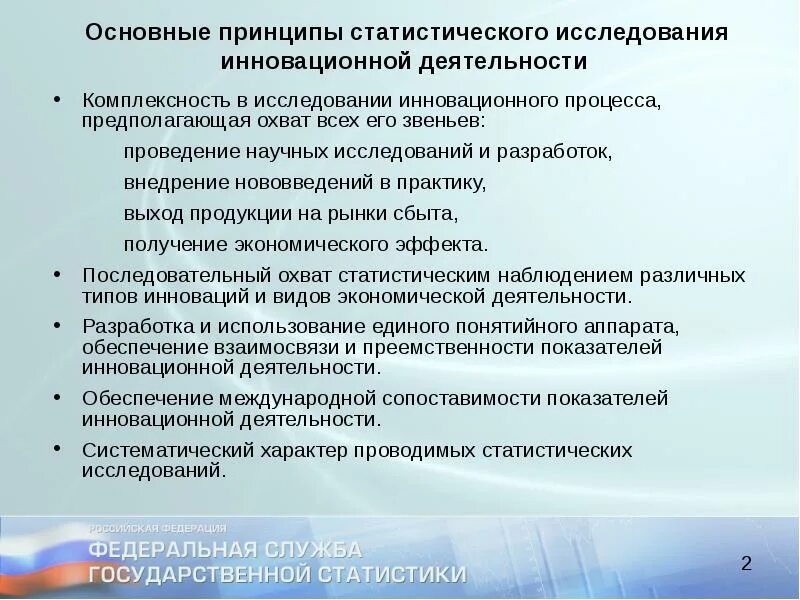 Основные принципы статистического исследования инновационной деятельности

• Комплексность в исследовании инновационного процесса, предполагающая охват всех его звеньев:

проведение научных исследований и разработок,

внедрение нововведений в практику,

выход продукции на рынки сбыта,

получение экономического эффекта.

• Последовательный охват статистическим наблюдением различных типов инноваций и видов экономической деятельности.

• Разработка и использование единого понятийного аппарата, обеспечение взаимосвязи и преемственности показателей инновационной деятельности.

• Обеспечение международной сопоставимости показателей инновационной деятельности.

• Систематический характер проводимых статистических исследований.

РОССИЙСКАЯ ФЕДЕРАЦИЯ
ФЕДЕРАЛЬНАЯ СЛУЖБА
ГОСУДАРСТВЕННОЙ СТАТИСТИКИ

2